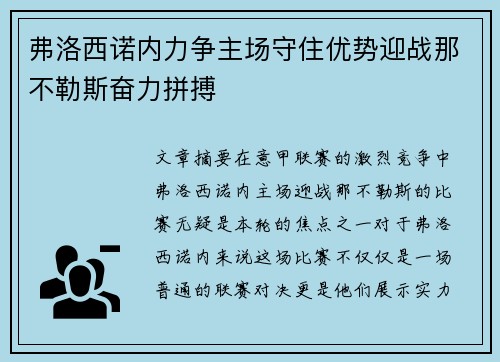 弗洛西诺内力争主场守住优势迎战那不勒斯奋力拼搏

文章摘要在意甲联赛的激烈竞争中弗洛西诺内主场迎战那不勒斯的比赛无疑是本轮的焦点之一对于弗洛西诺内来说这场比赛不仅仅是一场普通的联赛对决更是他们展示实力